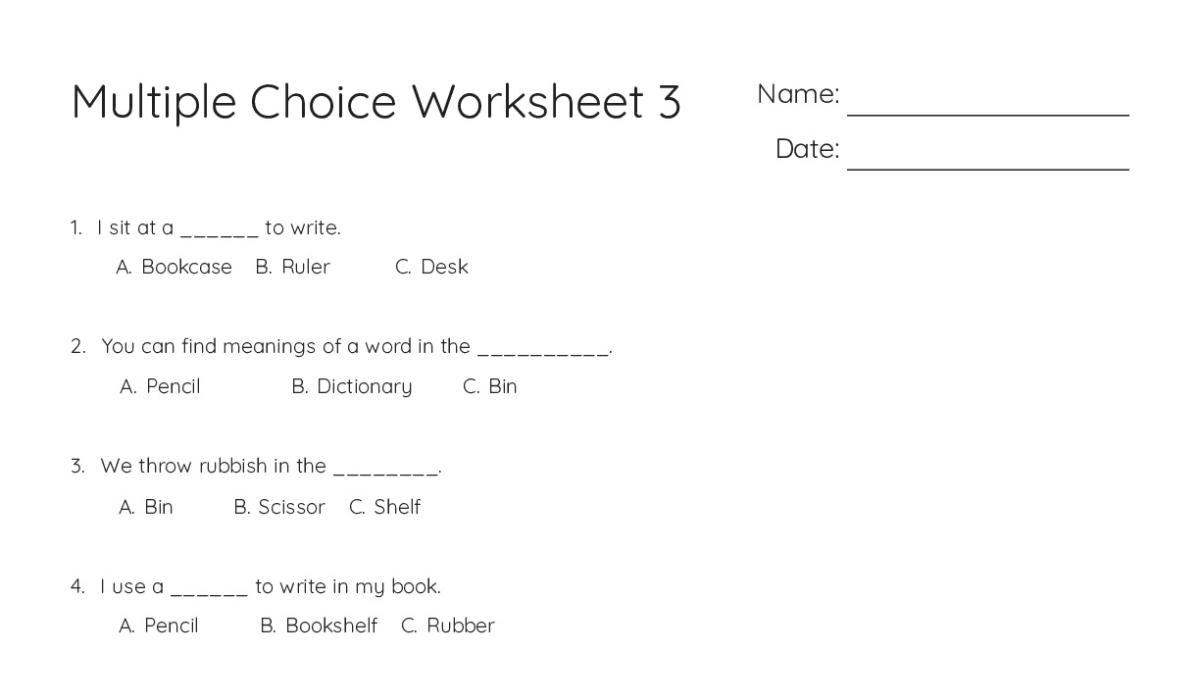 Multiple Choice Worksheet 3

Name: ____

Date: ____

1. I sit at a ____ to write.

A. Bookcase B. Ruler C. Desk

2. You can find meanings of a word in the ____.

A. Pencil B. Dictionary C. Bin

3. We throw rubbish in the ____.

A. Bin B. Scissor C. Shelf

4. I use a ____ to write in my book.

A. Pencil B. Bookshelf C. Rubber